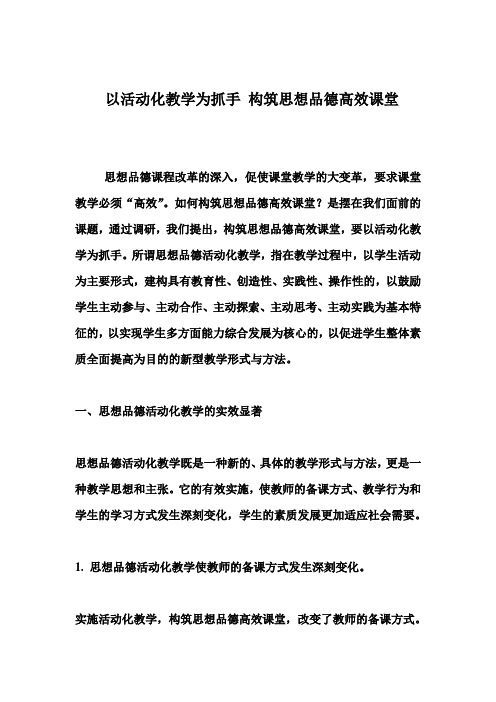 以活动化教学为抓手 构筑思想品德高效课堂

思想品德课程改革的深入，促使课堂教学的大变革，要求课堂教学必须“高效”。如何构筑思想品德高效课堂？是摆在我们面前的课题，通过调研，我们提出，构筑思想品德高效课堂，要以活动化教学为抓手。所谓思想品德活动化教学，指在教学过程中，以学生活动为主要形式，建构具有教育性、创造性、实践性、操作性的，以鼓励学生主动参与、主动合作、主动探索、主动思考、主动实践为基本特征的，以实现学生多方面能力综合发展为核心的，以促进学生整体素质全面提高为目的的新型教学形式与方法。

一、思想品德活动化教学的实效显著

思想品德活动化教学既是一种新的、具体的教学形式与方法，更是一种教学思想和主张。它的有效实施，使教师的备课方式、教学行为和学生的学习方式发生深刻变化，学生的素质发展更加适应社会需要。

1. 思想品德活动化教学使教师的备课方式发生深刻变化。

实施活动化教学，构筑思想品德高效课堂，改变了教师的备课方式。